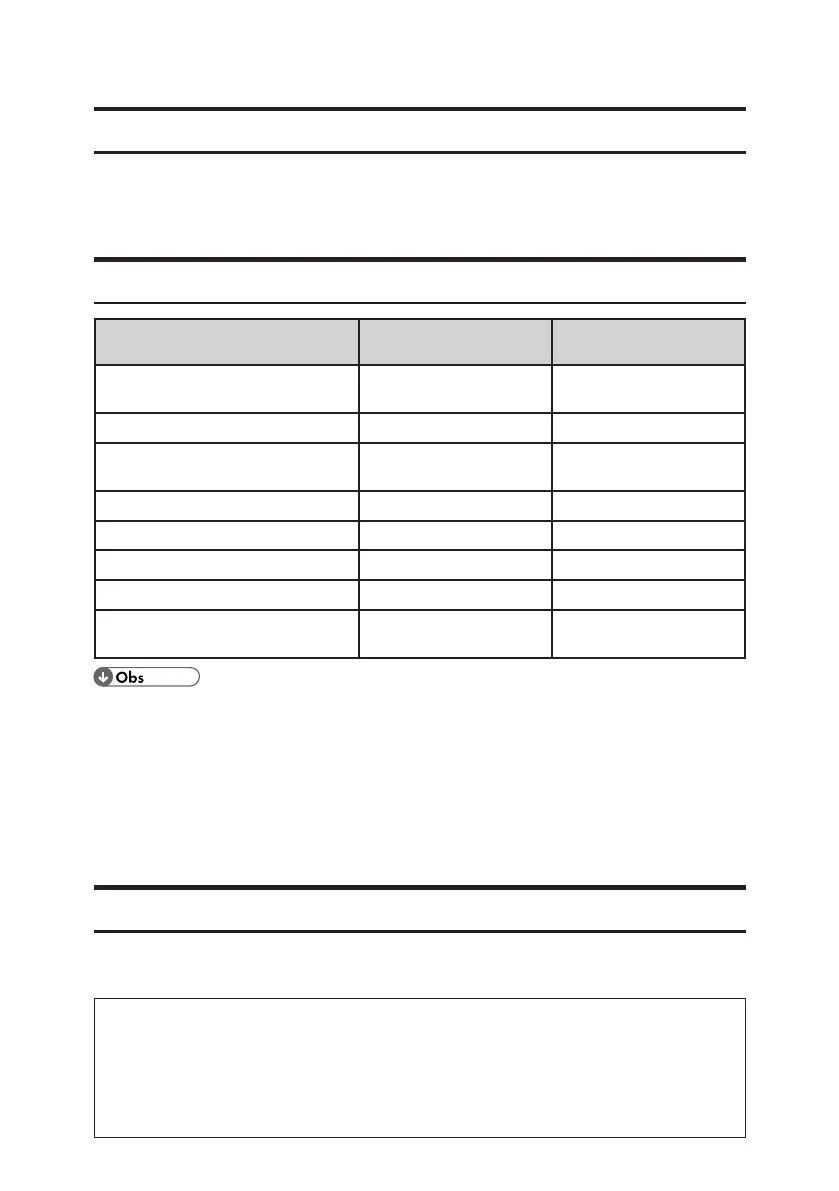 Obs